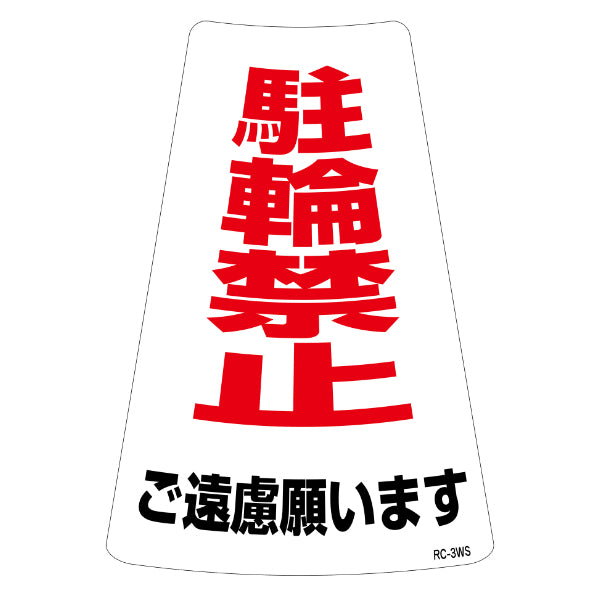 駐輪禁止

ご遠慮願います

RC-3WS